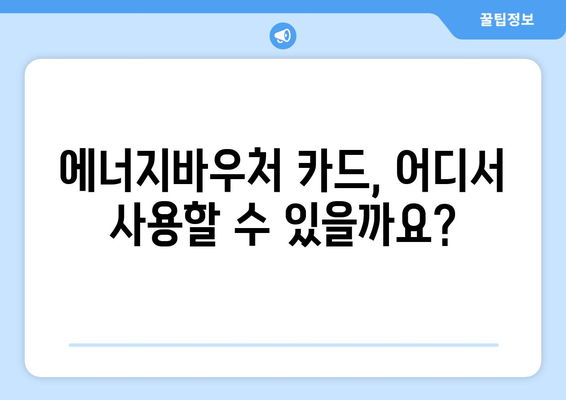 꿀팁정보

에너지바우처 카드, 어디서 사용할 수 있을까요?